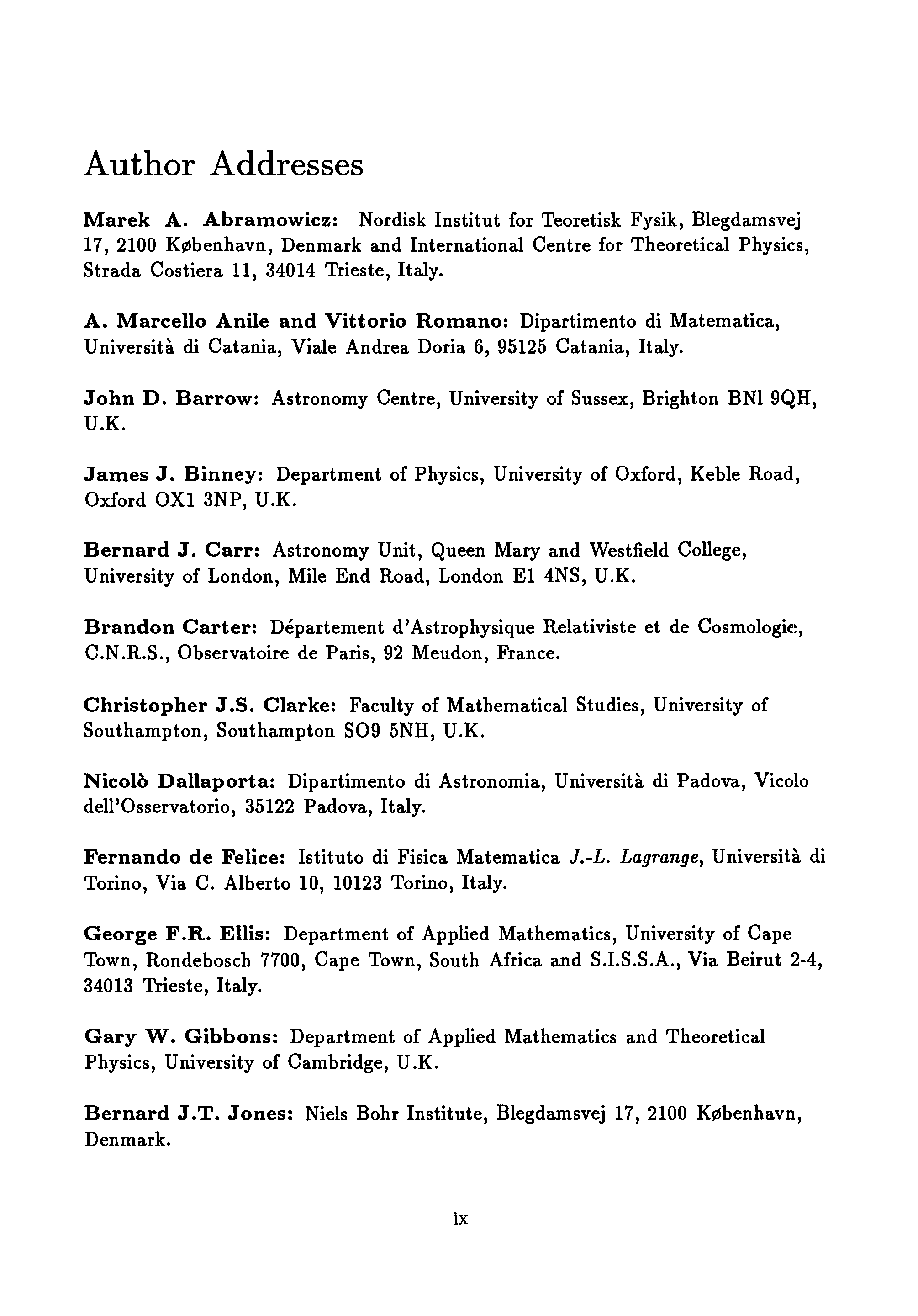 Author Addresses

Marek A. Abramowicz: Nordisk Institut for Teoretisk Fysik, Blegdamsvej 17, 2100 København, Denmark and International Centre for Theoretical Physics, Strada Costiera 11, 34014 Trieste, Italy.

A. Marcello Anile and Vittorio Romano: Dipartimento di Matematica, Università di Catania, Viale Andrea Doria 6, 95125 Catania, Italy.

John D. Barrow: Astronomy Centre, University of Sussex, Brighton BNl 9QH, U.K.

James J. Binney: Department of Physics, University of Oxford, Keble Road, Oxford OX1 3NP, U.K.

Bernard J. Carr: Astronomy Unit, Queen Mary and Westfield College, University of London, Mile End Road, London E1 4NS, U.K.

Brandon Carter: Département d'Astrophysique Relativiste et de Cosmologie, C.N.R.S., Observatoire de Paris, 92 Meudon, France.

Christopher J.S. Clarke: Faculty of Mathematical Studies, University of Southampton, Southampton SO9 5NH, U.K.

Nicolò Dallaporta: Dipartimento di Astronomia, Università di Padova, Vicolo dell'Osservatorio, 35122 Padova, Italy.

Fernando de Felice: Istituto di Fisica Matematica J.-L. Lagrange, Università di Torino, Via C. Alberto 10, 10123 Torino, Italy.

George F.R. Ellis: Department of Applied Mathematics, University of Cape Town, Rondebosch 7700, Cape Town, South Africa and S.I.S.S.A., Via Beirut 2-4, 34013 Trieste, Italy.

Gary W. Gibbons: Department of Applied Mathematics and Theoretical Physics, University of Cambridge, U.K.

Bernard J.T. Jones: Niels Bohr Institute, Blegdamsvej 17, 2100 København, Denmark.

ix